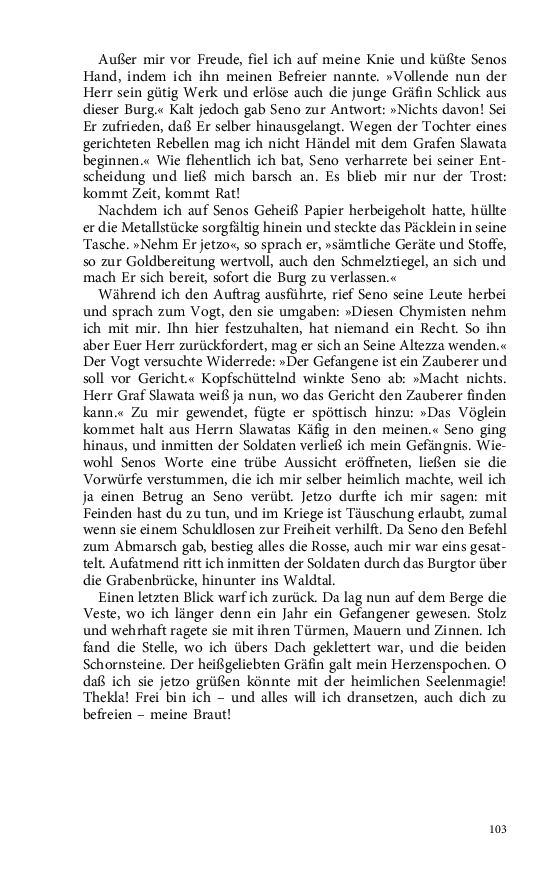 Außer mir vor Freude, fiel ich auf meine Knie und küßte Senos Hand, indem ich ihn meinen Befreier nannte. »Vollende nun der Herr sein gütig Werk und erlöse auch die junge Gräfin Schlick aus dieser Burg.« Kalt jedoch gab Seno zur Antwort: »Nichts davon! Sei Er zufrieden, daß Er selber hinausgelangt. Wegen der Tochter eines gerichteten Rebellen mag ich nicht Händel mit dem Grafen Slawata beginnen.« Wie flehentlich ich bat, Seno verharrete bei seiner Entscheidung und ließ mich barsch an. Es blieb mir nur der Trost: kommt Zeit, kommt Rat!

Nachdem ich auf Senos Geheiß Papier herbeigeholt hatte, hüllte er die Metallstücke sorgfältig hinein und steckte das Päcklein in seine Tasche. »Nehm Er jetzo«, so sprach er, »sämtliche Geräte und Stoffe, so zur Goldbereitung wertvoll, auch den Schmelztiegel, an sich und mach Er sich bereit, sofort die Burg zu verlassen.«

Während ich den Auftrag ausführte, rief Seno seine Leute herbei und sprach zum Vogt, den sie umgaben: »Diesen Chymisten nehm ich mit mir. Ihn hier festzuhalten, hat niemand ein Recht. So ihn aber Euer Herr zurückfordert, mag er sich an Seine Altezza wenden.« Der Vogt versuchte Widerrede: »Der Gefangene ist ein Zauberer und soll vor Gericht.« Kopfschüttelnd winkte Seno ab: »Macht nichts. Herr Graf Slawata weiß ja nun, wo das Gericht den Zauberer finden kann.« Zu mir gewendet, fügte er spöttisch hinzu: »Das Vöglein kommet halt aus Herrn Slawatas Käfig in den meinen.« Seno ging hinaus, und inmitten der Soldaten verließ ich mein Gefängnis. Wiewohl Senos Worte eine trübe Aussicht eröffneten, ließen sie die Vorwürfe verstummen, die ich mir selber heimlich machte, weil ich ja einen Betrug an Seno verübt. Jetzo durfte ich mir sagen: mit Feinden hast du zu tun, und im Kriege ist Täuschung erlaubt, zumal wenn sie einem Schuldlosen zur Freiheit verhilft. Da Seno den Befehl zum Abmarsch gab, bestieg alles die Rosse, auch mir war eins gesattelt. Aufatmend ritt ich inmitten der Soldaten durch das Burgtor über die Grabenbrücke, hinunter ins Waldtal.

Einen letzten Blick warf ich zurück. Da lag nun auf dem Berge die Veste, wo ich länger denn ein Jahr ein Gefangener gewesen. Stolz und wehrhaft ragete sie mit ihren Türmen, Mauern und Zinnen. Ich fand die Stelle, wo ich übers Dach geklettert war, und die beiden Schornsteine. Der heißgeliebten Gräfin galt mein Herzenspochen. O daß ich sie jetzo grüßen könnte mit der heimlichen Seelenmagie! Thekla! Frei bin ich – und alles will ich dransetzen, auch dich zu befreien – meine Braut!

103